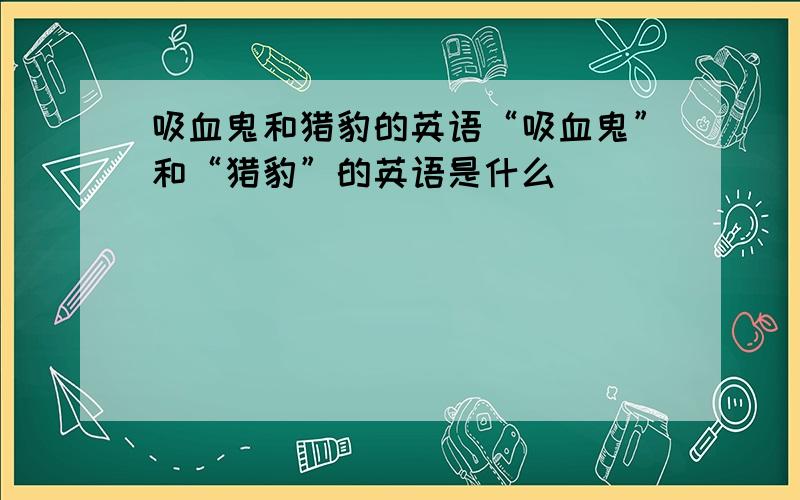 吸血鬼和猎豹的英语“吸血鬼”和“猎豹”的英语是什么